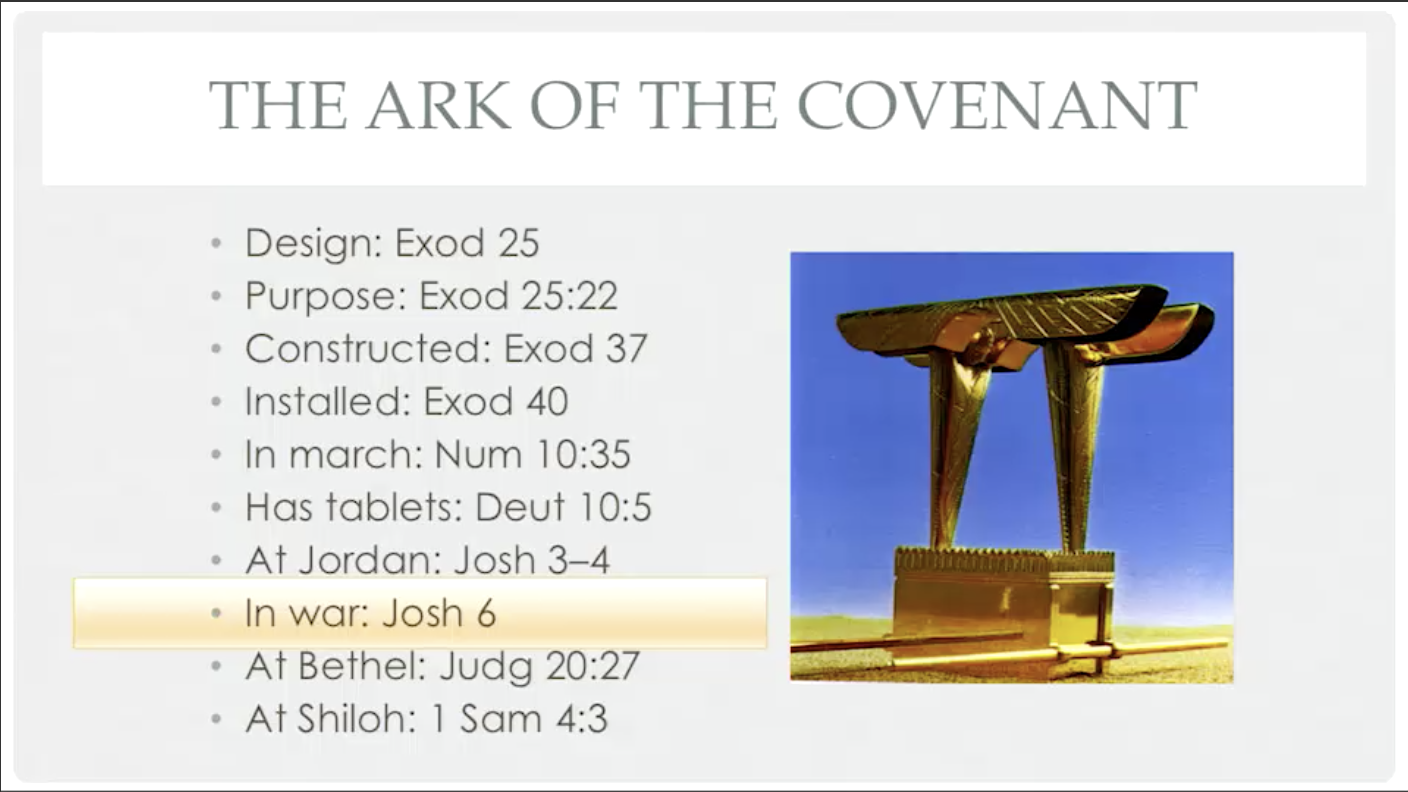 THE ARK OF THE COVENANT

• Design: Exod 25
• Purpose: Exod 25:22
• Constructed: Exod 37
• Installed: Exod 40
• In march: Num 10:35
• Has tablets: Deut 10:5
• At Jordan: Josh 3–4
• In war: Josh 6
• At Bethel: Judg 20:27
• At Shiloh: 1 Sam 4:3